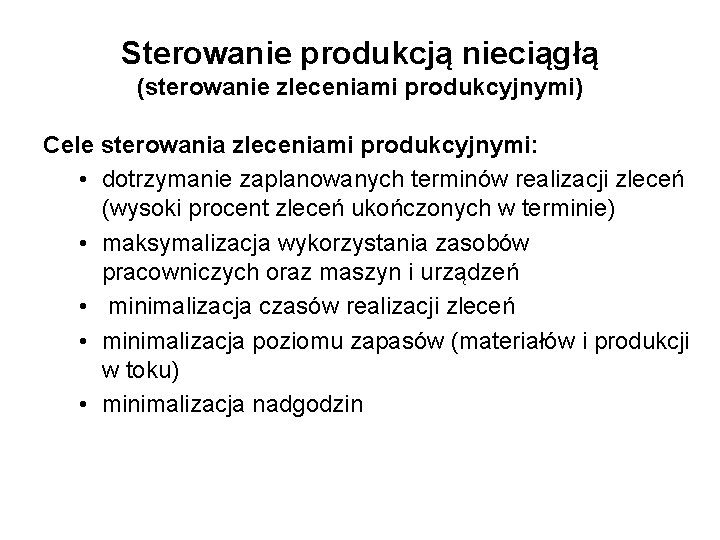 Sterowanie produkcją nieciągłą
(sterowanie zleceniami produkcyjnymi)

Cele sterowania zleceniami produkcyjnymi:

• dotrzymanie zaplanowanych terminów realizacji zleceń (wysoki procent zleceń ukończonych w terminie)
• maksymalizacja wykorzystania zasobów pracowniczych oraz maszyn i urządzeń
• minimalizacja czasów realizacji zleceń
• minimalizacja poziomu zapasów (materiałów i produkcji w toku)
• minimalizacja nadgodzin